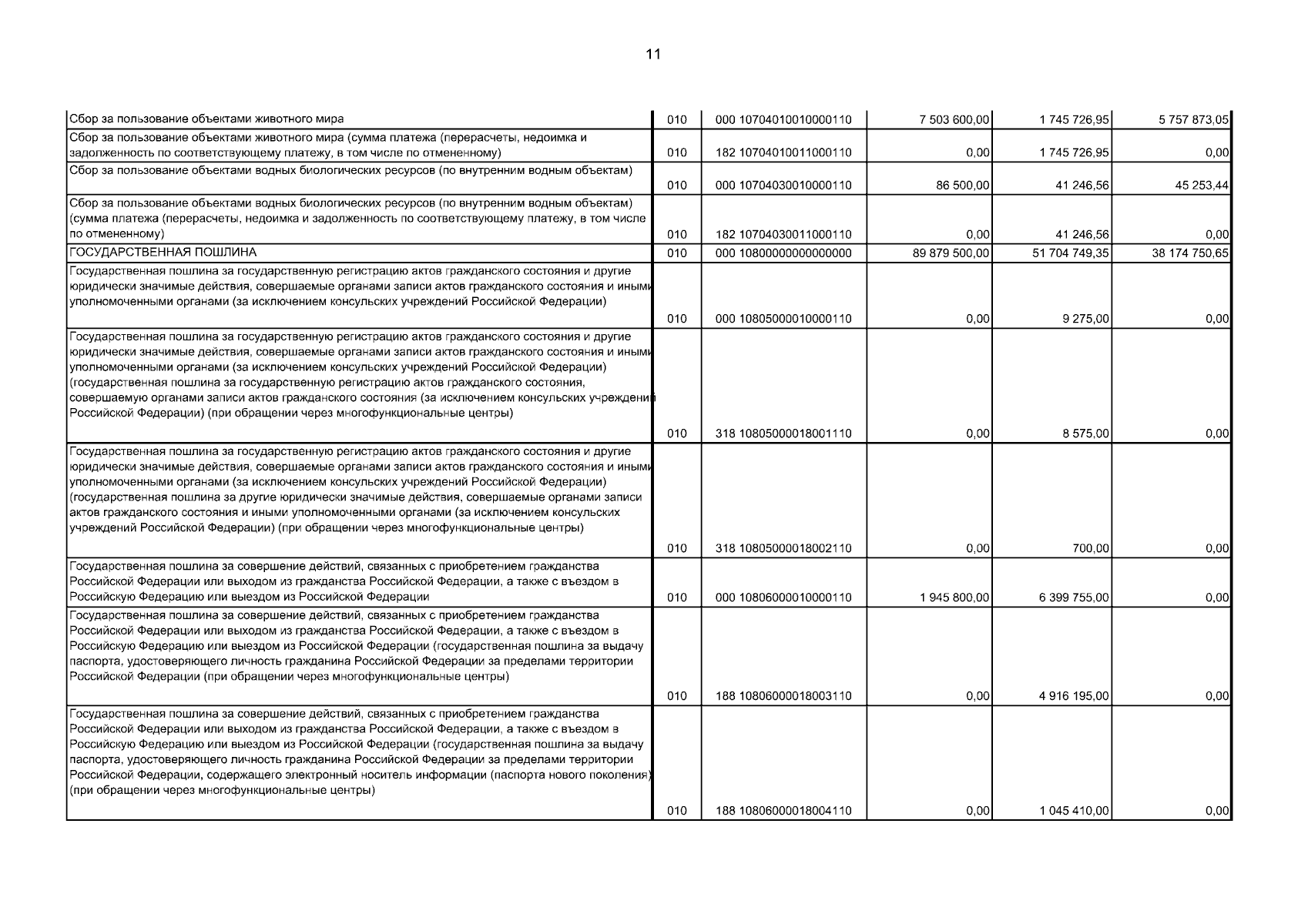 11

| | | | | | |
|---|---|---|---|---|---|
| Сбор за пользование объектами животного мира | 010 | 000 10704010010000110 | 7 503 600,00 | 1 745 726,95 | 5 757 873,05 |
| Сбор за пользование объектами животного мира (сумма платежа (перерасчеты, недоимка и задолженность по соответствующему платежу, в том числе по отмененному) | 010 | 182 10704010011000110 | 0,00 | 1 745 726,95 | 0,00 |
| Сбор за пользование объектами водных биологических ресурсов (по внутренним водным объектам) | 010 | 000 10704030010000110 | 86 500,00 | 41 246,56 | 45 253,44 |
| Сбор за пользование объектами водных биологических ресурсов (по внутренним водным объектам) (сумма платежа (перерасчеты, недоимка и задолженность по соответствующему платежу, в том числе по отмененному) | 010 | 182 10704030011000110 | 0,00 | 41 246,56 | 0,00 |
| ГОСУДАРСТВЕННАЯ ПОШЛИНА | 010 | 000 10800000000000000 | 89 879 500,00 | 51 704 749,35 | 38 174 750,65 |
| Государственная пошлина за государственную регистрацию актов гражданского состояния и другие юридически значимые действия, совершаемые органами записи актов гражданского состояния и иными уполномоченными органами (за исключением консульских учреждений Российской Федерации) | 010 | 000 10805000010000110 | 0,00 | 9 275,00 | 0,00 |
| Государственная пошлина за государственную регистрацию актов гражданского состояния и другие юридически значимые действия, совершаемые органами записи актов гражданского состояния и иными уполномоченными органами (за исключением консульских учреждений Российской Федерации) (государственная пошлина за государственную регистрацию актов гражданского состояния, совершаемую органами записи актов гражданского состояния (за исключением консульских учреждений Российской Федерации) (при обращении через многофункциональные центры) | 010 | 318 10805000018001110 | 0,00 | 8 575,00 | 0,00 |
| Государственная пошлина за государственную регистрацию актов гражданского состояния и другие юридически значимые действия, совершаемые органами записи актов гражданского состояния и иными уполномоченными органами (за исключением консульских учреждений Российской Федерации) (государственная пошлина за другие юридически значимые действия, совершаемые органами записи актов гражданского состояния и иными уполномоченными органами (за исключением консульских учреждений Российской Федерации) (при обращении через многофункциональные центры) | 010 | 318 10805000018002110 | 0,00 | 700,00 | 0,00 |
| Государственная пошлина за совершение действий, связанных с приобретением гражданства Российской Федерации или выходом из гражданства Российской Федерации, а также с въездом в Российскую Федерацию или выездом из Российской Федерации | 010 | 000 10806000010000110 | 1 945 800,00 | 6 399 755,00 | 0,00 |
| Государственная пошлина за совершение действий, связанных с приобретением гражданства Российской Федерации или выходом из гражданства Российской Федерации, а также с въездом в Российскую Федерацию или выездом из Российской Федерации (государственная пошлина за выдачу паспорта, удостоверяющего личность гражданина Российской Федерации за пределами территории Российской Федерации (при обращении через многофункциональные центры) | 010 | 188 10806000018003110 | 0,00 | 4 916 195,00 | 0,00 |
| Государственная пошлина за совершение действий, связанных с приобретением гражданства Российской Федерации или выходом из гражданства Российской Федерации, а также с въездом в Российскую Федерацию или выездом из Российской Федерации (государственная пошлина за выдачу паспорта, удостоверяющего личность гражданина Российской Федерации за пределами территории Российской Федерации, содержащего электронный носитель информации (паспорта нового поколения) (при обращении через многофункциональные центры) | 010 | 188 10806000018004110 | 0,00 | 1 045 410,00 | 0,00 |